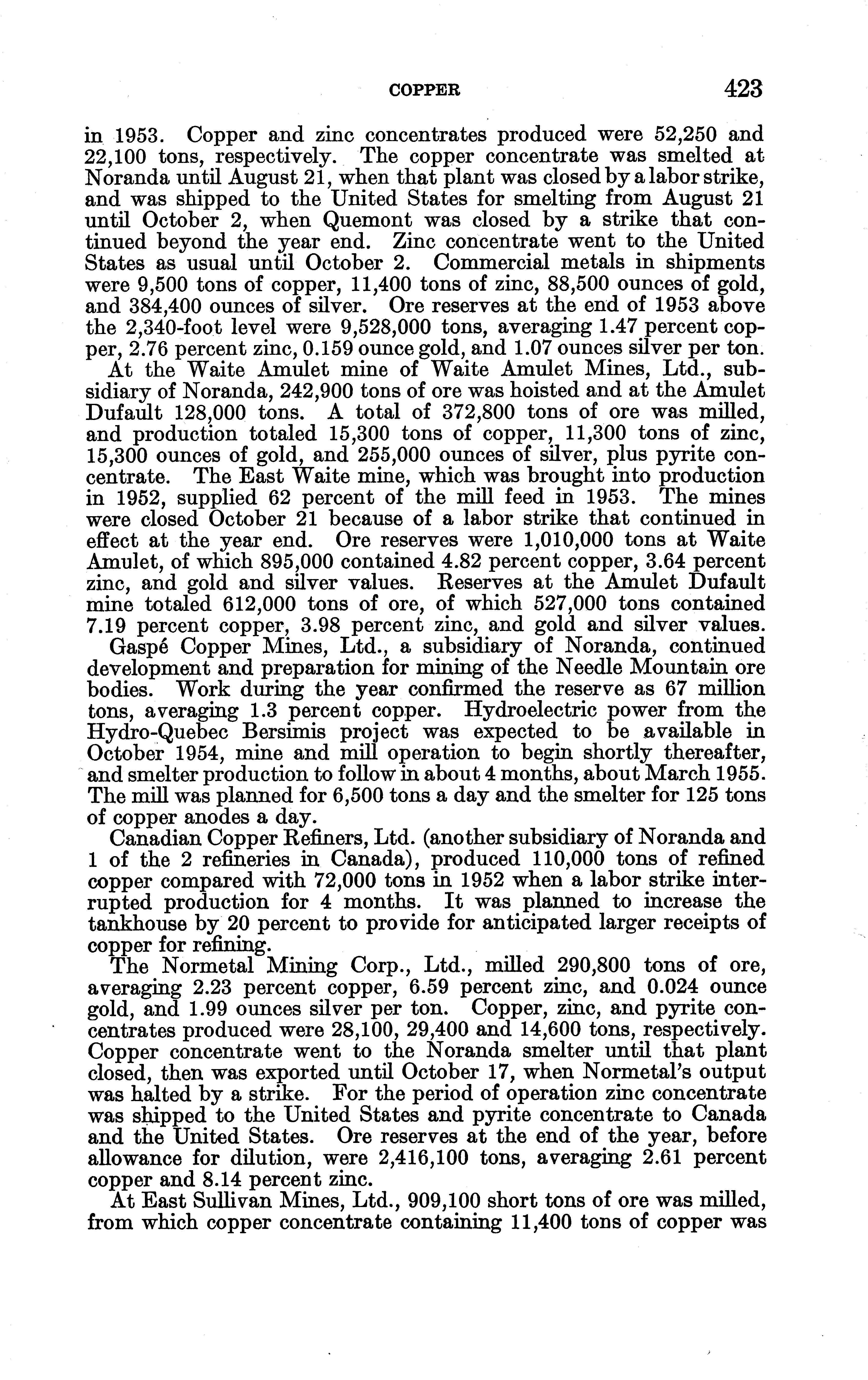 COPPER 423

in 1953. Copper and zinc concentrates produced were 52,250 and 22,100 tons, respectively. The copper concentrate was smelted at Noranda until August 21, when that plant was closed by a labor strike, and was shipped to the United States for smelting from August 21 until October 2, when Quemont was closed by a strike that continued beyond the year end. Zinc concentrate went to the United States as usual until October 2. Commercial metals in shipments were 9,500 tons of copper, 11,400 tons of zinc, 88,500 ounces of gold, and 384,400 ounces of silver. Ore reserves at the end of 1953 above the 2,340-foot level were 9,528,000 tons, averaging 1.47 percent copper, 2.76 percent zinc, 0.159 ounce gold, and 1.07 ounces silver per ton.

At the Waite Amulet mine of Waite Amulet Mines, Ltd., subsidiary of Noranda, 242,900 tons of ore was hoisted and at the Amulet Dufault 128,000 tons. A total of 372,800 tons of ore was milled, and production totaled 15,300 tons of copper, 11,300 tons of zinc, 15,300 ounces of gold, and 255,000 ounces of silver, plus pyrite concentrate. The East Waite mine, which was brought into production in 1952, supplied 62 percent of the mill feed in 1953. The mines were closed October 21 because of a labor strike that continued in effect at the year end. Ore reserves were 1,010,000 tons at Waite Amulet, of which 895,000 contained 4.82 percent copper, 3.64 percent zinc, and gold and silver values. Reserves at the Amulet Dufault mine totaled 612,000 tons of ore, of which 527,000 tons contained 7.19 percent copper, 3.98 percent zinc, and gold and silver values.

Gaspé Copper Mines, Ltd., a subsidiary of Noranda, continued development and preparation for mining of the Needle Mountain ore bodies. Work during the year confirmed the reserve as 67 million tons, averaging 1.3 percent copper. Hydroelectric power from the Hydro-Quebec Bersimis project was expected to be available in October 1954, mine and mill operation to begin shortly thereafter, and smelter production to follow in about 4 months, about March 1955. The mill was planned for 6,500 tons a day and the smelter for 125 tons of copper anodes a day.

Canadian Copper Refiners, Ltd. (another subsidiary of Noranda and 1 of the 2 refineries in Canada), produced 110,000 tons of refined copper compared with 72,000 tons in 1952 when a labor strike interrupted production for 4 months. It was planned to increase the tankhouse by 20 percent to provide for anticipated larger receipts of copper for refining.

The Normetal Mining Corp., Ltd., milled 290,800 tons of ore, averaging 2.23 percent copper, 6.59 percent zinc, and 0.024 ounce gold, and 1.99 ounces silver per ton. Copper, zinc, and pyrite concentrates produced were 28,100, 29,400 and 14,600 tons, respectively. Copper concentrate went to the Noranda smelter until that plant closed, then was exported until October 17, when Normetal's output was halted by a strike. For the period of operation zinc concentrate was shipped to the United States and pyrite concentrate to Canada and the United States. Ore reserves at the end of the year, before allowance for dilution, were 2,416,100 tons, averaging 2.61 percent copper and 8.14 percent zinc.

At East Sullivan Mines, Ltd., 909,100 short tons of ore was milled, from which copper concentrate containing 11,400 tons of copper was